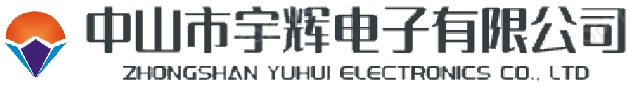 中山市宇辉电子有限公司
ZHONGSHAN YUHUI ELECTRONICS CO., LTD